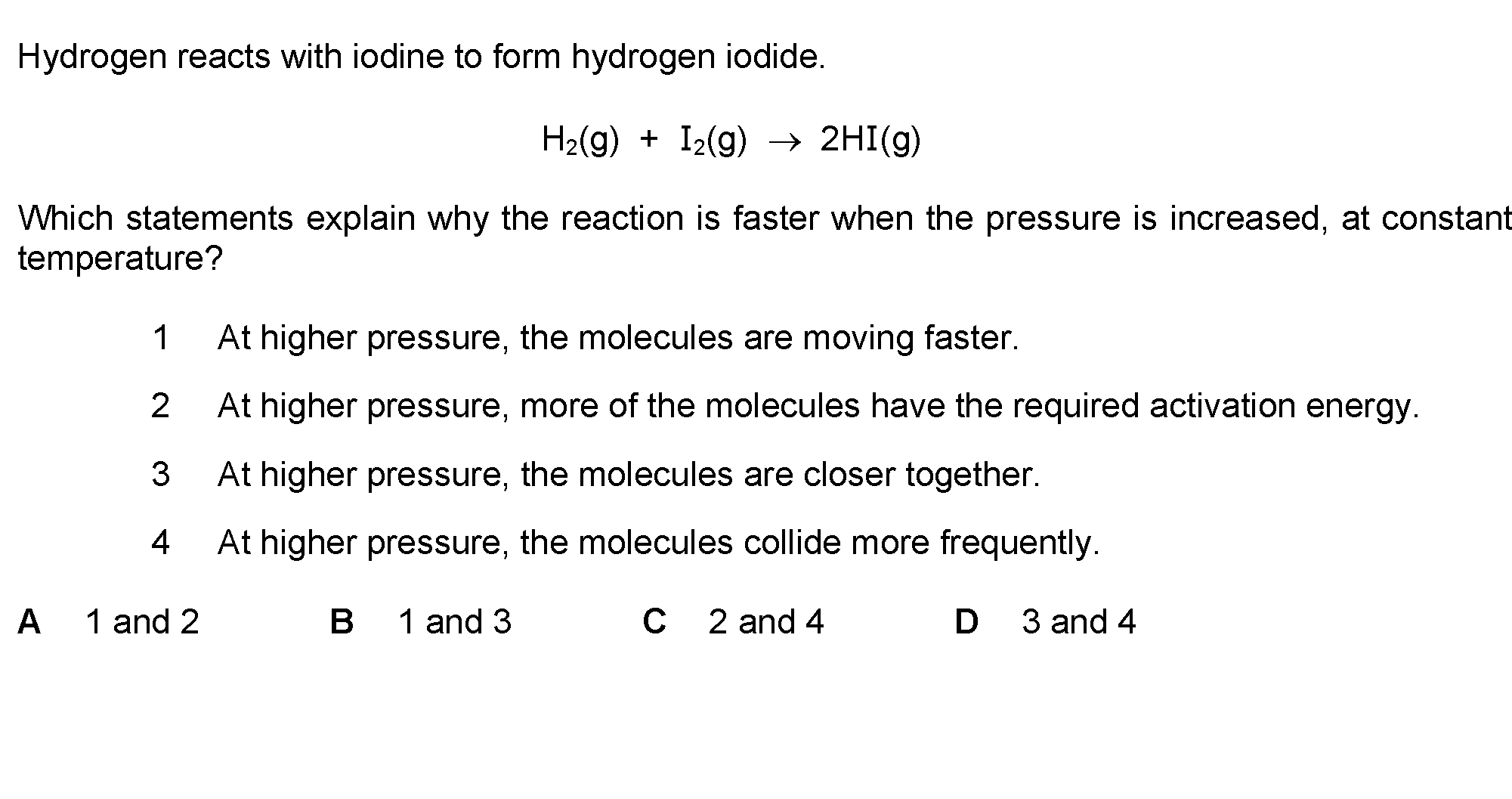 Hydrogen reacts with iodine to form hydrogen iodide.

$H_2(g) + I_2(g) \rightarrow 2HI(g)$

Which statements explain why the reaction is faster when the pressure is increased, at constant temperature?

1 At higher pressure, the molecules are moving faster.

2 At higher pressure, more of the molecules have the required activation energy.

3 At higher pressure, the molecules are closer together.

4 At higher pressure, the molecules collide more frequently.

A 1 and 2
B 1 and 3
C 2 and 4
D 3 and 4